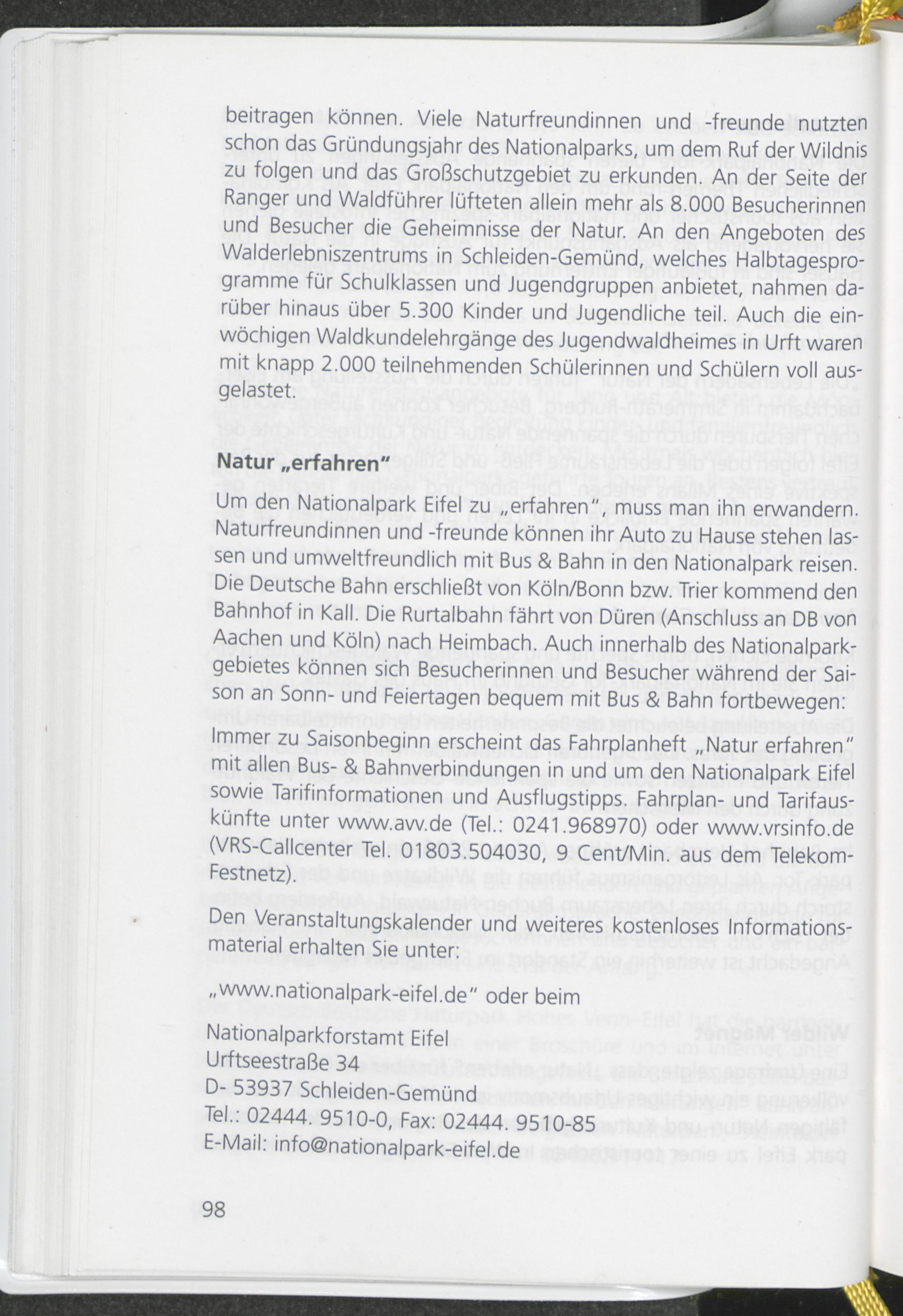 beitragen können. Viele Naturfreundinnen und -freunde nutzten schon das Gründungsjahr des Nationalparks, um dem Ruf der Wildnis zu folgen und das Großschutzgebiet zu erkunden. An der Seite der Ranger und Waldführer lüfteten allein mehr als 8.000 Besucherinnen und Besucher die Geheimnisse der Natur. An den Angeboten des Walderlebniszentrums in Schleiden-Gemünd, welches Halbtagesprogramme für Schulklassen und Jugendgruppen anbietet, nahmen darüber hinaus über 5.300 Kinder und Jugendliche teil. Auch die einwöchigen Waldkundelehrgänge des Jugendwaldheimes in Urft waren mit knapp 2.000 teilnehmenden Schülerinnen und Schülern voll ausgelastet.

Natur „erfahren"

Um den Nationalpark Eifel zu „erfahren", muss man ihn erwandern. Naturfreundinnen und -freunde können ihr Auto zu Hause stehen lassen und umweltfreundlich mit Bus & Bahn in den Nationalpark reisen. Die Deutsche Bahn erschließt von Köln/Bonn bzw. Trier kommend den Bahnhof in Kall. Die Rurtalbahn fährt von Düren (Anschluss an DB von Aachen und Köln) nach Heimbach. Auch innerhalb des Nationalparkgebietes können sich Besucherinnen und Besucher während der Saison an Sonn- und Feiertagen bequem mit Bus & Bahn fortbewegen: Immer zu Saisonbeginn erscheint das Fahrplanheft „Natur erfahren" mit allen Bus- & Bahnverbindungen in und um den Nationalpark Eifel sowie Tarifinformationen und Ausflugstipps. Fahrplan- und Tarifauskünfte unter www.avv.de (Tel.: 0241.968970) oder www.vrsinfo.de (VRS-Callcenter Tel. 01803.504030, 9 Cent/Min. aus dem Telekom-Festnetz).

Den Veranstaltungskalender und weiteres kostenloses Informationsmaterial erhalten Sie unter:

„www.nationalpark-eifel.de" oder beim

Nationalparkforstamt Eifel
Urftseestraße 34
D- 53937 Schleiden-Gemünd
Tel.: 02444. 9510-0, Fax: 02444. 9510-85
E-Mail: info@nationalpark-eifel.de

98